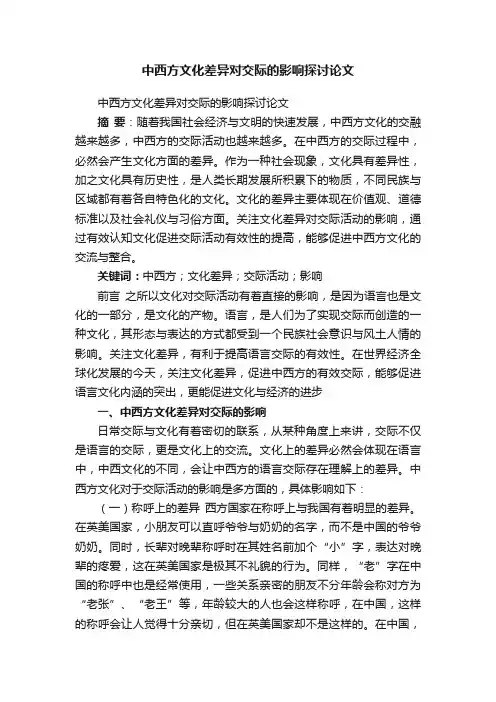 中西方文化差异对交际的影响探讨论文

中西方文化差异对交际的影响探讨论文

摘 要：随着我国社会经济与文明的快速发展，中西方文化的交融越来越多，中西方的交际活动也越来越多。在中西方的交际过程中，必然会产生文化方面的差异。作为一种社会现象，文化具有差异性，加之文化具有历史性，是人类长期发展所积累下的物质，不同民族与区域都有着各自特色化的文化。文化的差异主要体现在价值观、道德标准以及社会礼仪与习俗方面。关注文化差异对交际活动的影响，通过有效认知文化促进交际活动有效性的提高，能够促进中西方文化的交流与整合。

关键词：中西方；文化差异；交际活动；影响

前言 之所以文化对交际活动有着直接的影响，是因为语言也是文化的一部分，是文化的产物。语言，是人们为了实现交际而创造的一种文化，其形态与表达的方式都受到一个民族社会意识与风土人情的影响。关注文化差异，有利于提高语言交际的有效性。在世界经济全球化发展的今天，关注文化差异，促进中西方的有效交际，能够促进语言文化内涵的突出，更能促进文化与经济的进步

一、中西方文化差异对交际的影响

日常交际与文化有着密切的联系，从某种角度上来讲，交际不仅是语言的交际，更是文化上的交流。文化上的差异必然会体现在语言中，中西文化的不同，会让中西方的语言交际存在理解上的差异。中西方文化对于交际活动的影响是多方面的，具体影响如下：

（一）称呼上的差异 西方国家在称呼上与我国有着明显的差异。在英美国家，小朋友可以直呼爷爷与奶奶的名字，而不是中国的爷爷奶奶。同时，长辈对晚辈称呼时在其姓名前加个“小”字，表达对晚辈的疼爱，这在英美国家是极其不礼貌的行为。同样，“老”字在中国的称呼中也是经常使用，一些关系亲密的朋友不分年龄会称对方为“老张”、“老王”等，年龄较大的人也会这样称呼，在中国，这样的称呼会让人觉得十分亲切，但在英美国家却不是这样的。在中国，